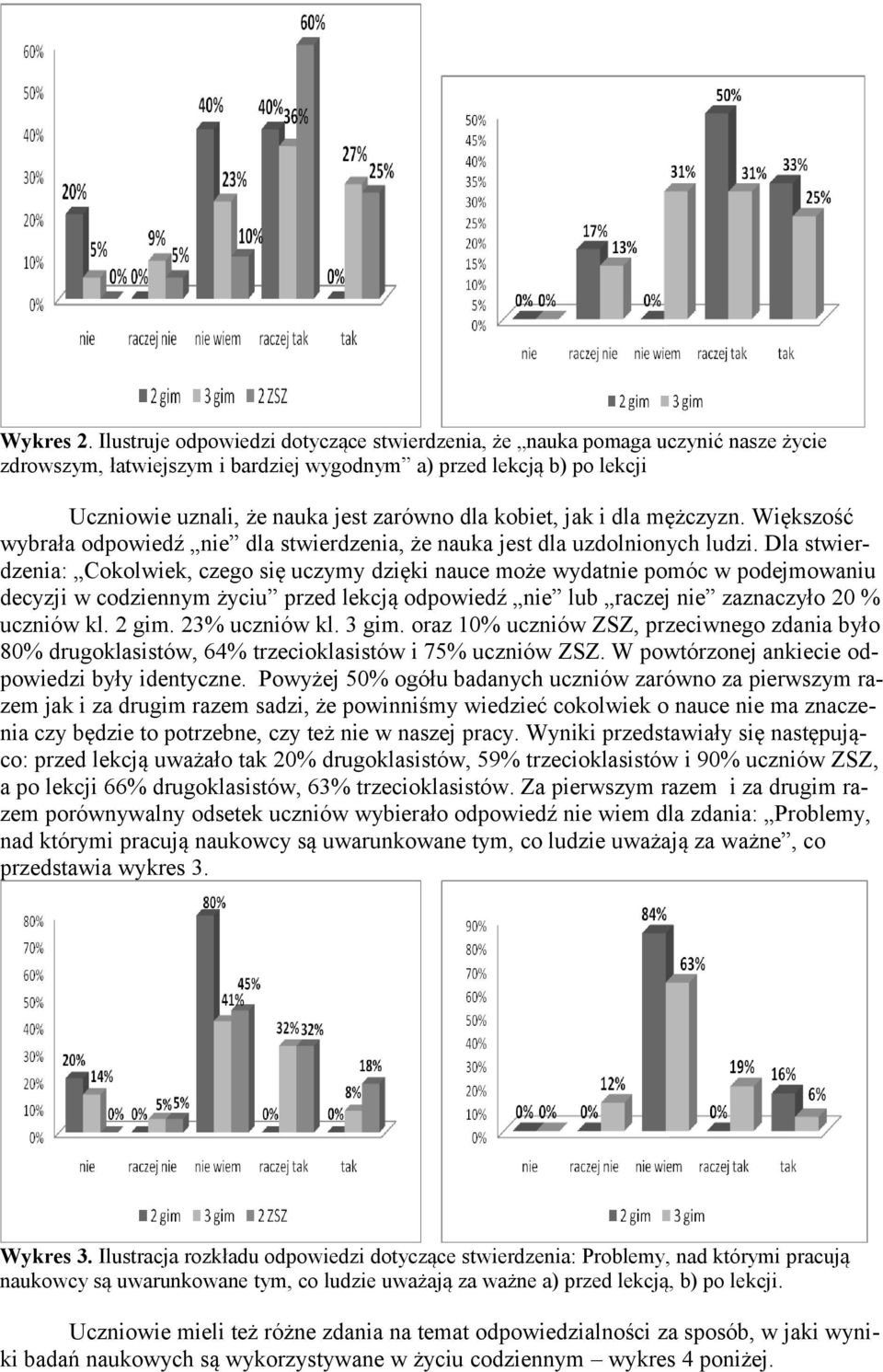 60%
50%
40%
30%
20%
10%
0%
20%
5%
0% 0%
9%
5%
40%
23%
10%
40%
36%
60%
0%
27%
25%
nie
raczej nie
nie wiem
raczej tak
tak
2 gim
3 gim
2 ZSZ

50%
45%
40%
35%
30%
25%
20%
15%
10%
5%
0%
0% 0%
17%
13%
0%
31%
50%
31%
33%
25%
nie
raczej nie
nie wiem
raczej tak
tak
2 gim
3 gim

Wykres 2. Ilustruje odpowiedzi dotyczące stwierdzenia, że „nauka pomaga uczynić nasze życie zdrowszym, łatwiejszym i bardziej wygodnym” a) przed lekcją b) po lekcji

Uczniowie uznali, że nauka jest zarówno dla kobiet, jak i dla mężczyzn. Większość wybrała odpowiedź „nie” dla stwierdzenia, że nauka jest dla uzdolnionych ludzi. Dla stwierdzenia: „Cokolwiek, czego się uczymy dzięki nauce może wydatnie pomóc w podejmowaniu decyzji w codziennym życiu” przed lekcją odpowiedź „nie” lub „raczej nie” zaznaczyło 20 % uczniów kl. 2 gim. 23% uczniów kl. 3 gim. oraz 10% uczniów ZSZ, przeciwnego zdania było 80% drugoklasistów, 64% trzecioklasistów i 75% uczniów ZSZ. W powtórzonej ankiecie odpowiedzi były identyczne. Powyżej 50% ogółu badanych uczniów zarówno za pierwszym razem jak i za drugim razem sadzi, że powinniśmy wiedzieć cokolwiek o nauce nie ma znaczenia czy będzie to potrzebne, czy też nie w naszej pracy. Wyniki przedstawiały się następująco: przed lekcją uważało tak 20% drugoklasistów, 59% trzecioklasistów i 90% uczniów ZSZ, a po lekcji 66% drugoklasistów, 63% trzecioklasistów. Za pierwszym razem i za drugim razem porównywalny odsetek uczniów wybierało odpowiedź nie wiem dla zdania: „Problemy, nad którymi pracują naukowcy są uwarunkowane tym, co ludzie uważają za ważne”, co przedstawia wykres 3.

80%
70%
60%
50%
40%
30%
20%
10%
0%
20%
14%
0% 0%
5% 5%
80%
41%
45%
0%
32% 32%
0%
8%
18%
nie
raczej nie
nie wiem
raczej tak
tak
2 gim
3 gim
2 ZSZ

90%
80%
70%
60%
50%
40%
30%
20%
10%
0%
0% 0%
0%
12%
84%
63%
0%
19%
16%
6%
nie
raczej nie
nie wiem
raczej tak
tak
2 gim
3 gim

Wykres 3. Ilustracja rozkładu odpowiedzi dotyczące stwierdzenia: Problemy, nad którymi pracują naukowcy są uwarunkowane tym, co ludzie uważają za ważne a) przed lekcją, b) po lekcji.

Uczniowie mieli też różne zdania na temat odpowiedzialności za sposób, w jaki wyniki badań naukowych są wykorzystywane w życiu codziennym – wykres 4 poniżej.